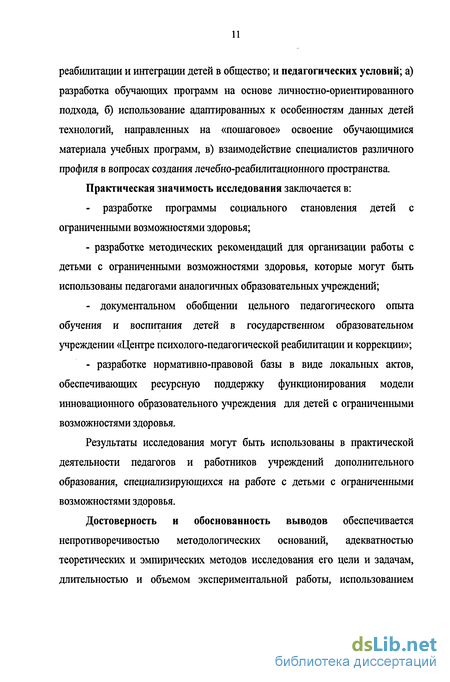 11

реабилитации и интеграции детей в общество; и педагогических условий; а) разработка обучающих программ на основе личностно-ориентированного подхода, б) использование адаптированных к особенностям данных детей технологий, направленных на «пошаговое» освоение обучающимися материала учебных программ, в) взаимодействие специалистов различного профиля в вопросах создания лечебно-реабилитационного пространства.

Практическая значимость исследования заключается в:

- разработке программы социального становления детей с ограниченными возможностями здоровья;

- разработке методических рекомендаций для организации работы с детьми с ограниченными возможностями здоровья, которые могут быть использованы педагогами аналогичных образовательных учреждений;

- документальном обобщении цельного педагогического опыта обучения и воспитания детей в государственном образовательном учреждении «Центре психолого-педагогической реабилитации и коррекции»;

- разработке нормативно-правовой базы в виде локальных актов, обеспечивающих ресурсную поддержку функционирования модели инновационного образовательного учреждения для детей с ограниченными возможностями здоровья.

Результаты исследования могут быть использованы в практической деятельности педагогов и работников учреждений дополнительного образования, специализирующихся на работе с детьми с ограниченными возможностями здоровья.

Достоверность и обоснованность выводов обеспечивается непротиворечивостью методологических оснований, адекватностью теоретических и эмпирических методов исследования его цели и задачам, длительностью и объемом экспериментальной работы, использованием

dsLib.net
библиотека диссертаций